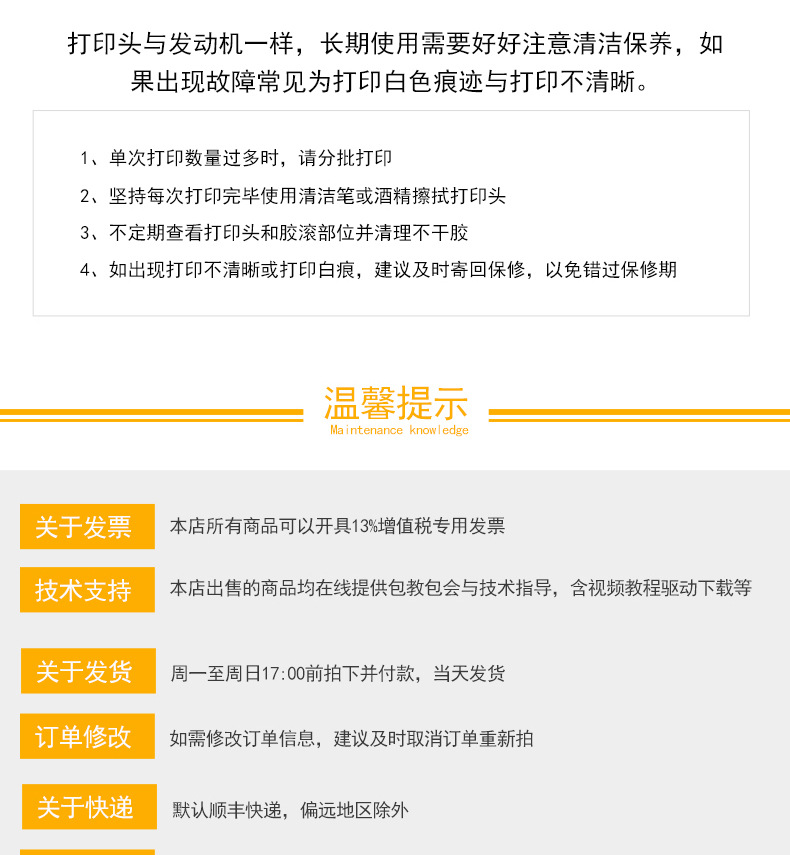 打印头与发动机一样，长期使用需要好好注意清洁保养，如果出现故障常见为打印白色痕迹与打印不清晰。

1、单次打印数量过多时，请分批打印

2、坚持每次打印完毕使用清洁笔或酒精擦拭打印头

3、不定期查看打印头和胶滚部位并清理不干胶

4、如出现打印不清晰或打印白痕，建议及时寄回保修，以免错过保修期

温馨提示
Maintenance knowledge

关于发票　本店所有商品可以开具13%增值税专用发票

技术支持　本店出售的商品均在线提供包教包会与技术指导，含视频教程驱动下载等

关于发货　周一至周日17:00前拍下并付款，当天发货

订单修改　如需修改订单信息，建议及时取消订单重新拍

关于快递　默认顺丰快递，偏远地区除外